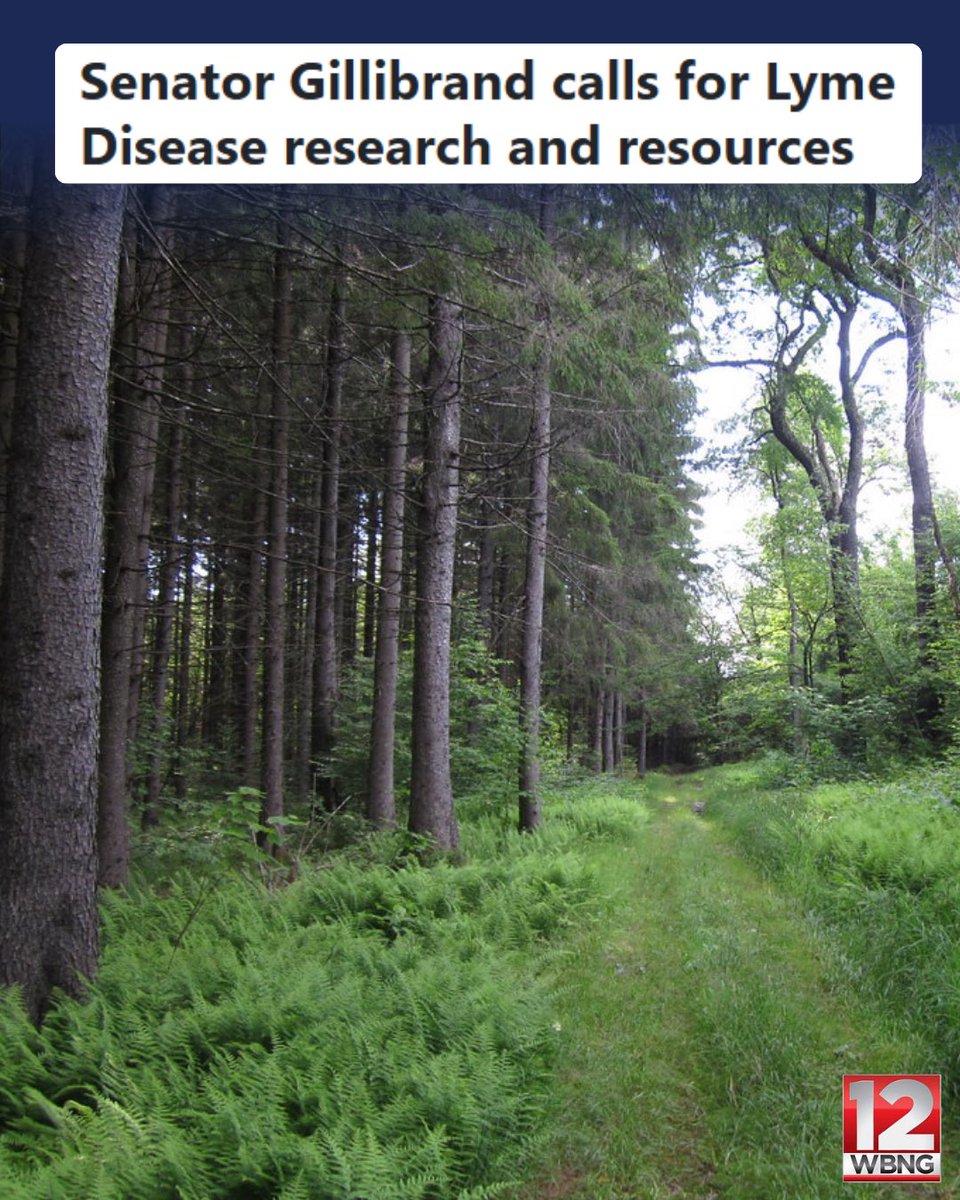 Senator Gillibrand calls for Lyme Disease research and resources

12
WBNG